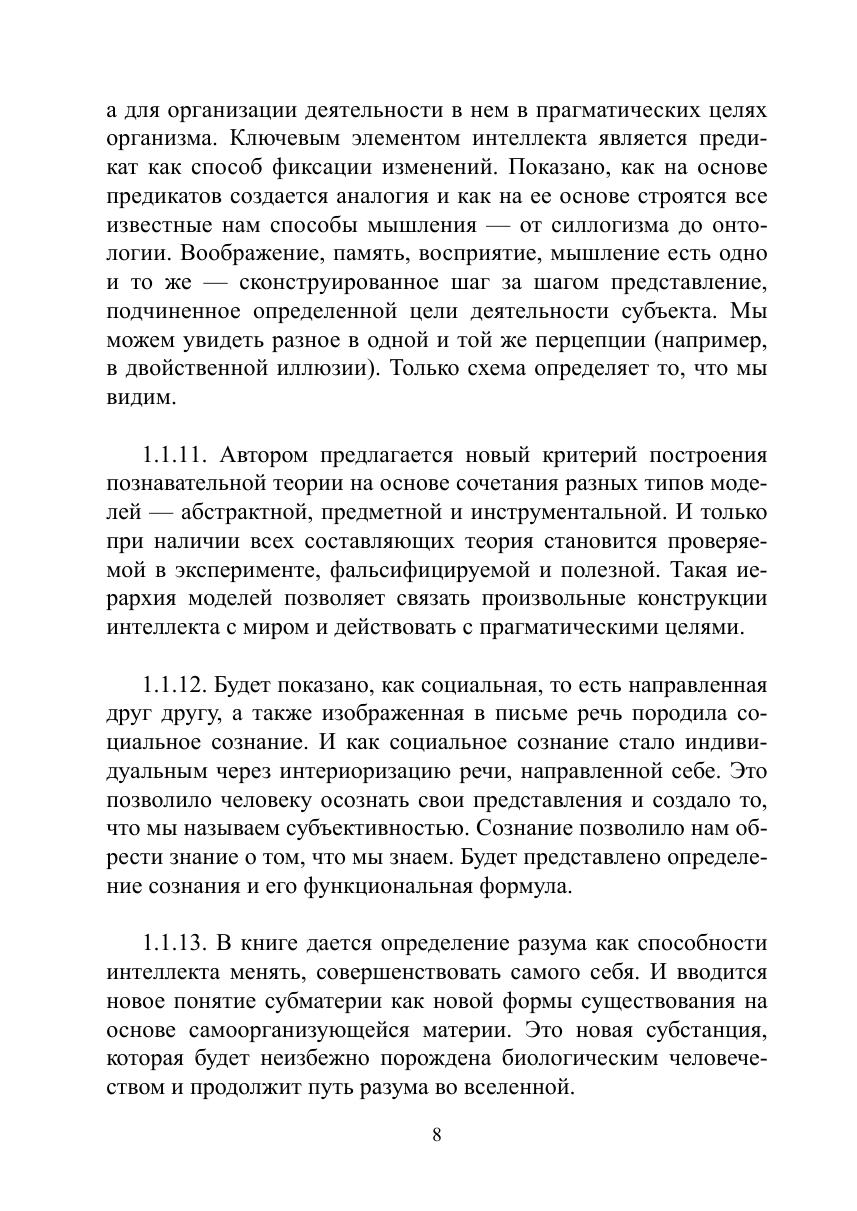 а для организации деятельности в нем в прагматических целях организма. Ключевым элементом интеллекта является предикат как способ фиксации изменений. Показано, как на основе предикатов создается аналогия и как на ее основе строятся все известные нам способы мышления — от силлогизма до онтологии. Воображение, память, восприятие, мышление есть одно и то же — сконструированное шаг за шагом представление, подчиненное определенной цели деятельности субъекта. Мы можем увидеть разное в одной и той же перцепции (например, в двойственной иллюзии). Только схема определяет то, что мы видим.

1.1.11. Автором предлагается новый критерий построения познавательной теории на основе сочетания разных типов моделей — абстрактной, предметной и инструментальной. И только при наличии всех составляющих теория становится проверяемой в эксперименте, фальсифицируемой и полезной. Такая иерархия моделей позволяет связать произвольные конструкции интеллекта с миром и действовать с прагматическими целями.

1.1.12. Будет показано, как социальная, то есть направленная друг другу, а также изображенная в письме речь породила социальное сознание. И как социальное сознание стало индивидуальным через интериоризацию речи, направленной себе. Это позволило человеку осознать свои представления и создало то, что мы называем субъективностью. Сознание позволило нам обрести знание о том, что мы знаем. Будет представлено определение сознания и его функциональная формула.

1.1.13. В книге дается определение разума как способности интеллекта менять, совершенствовать самого себя. И вводится новое понятие субматерии как новой формы существования на основе самоорганизующейся материи. Это новая субстанция, которая будет неизбежно порождена биологическим человечеством и продолжит путь разума во вселенной.

8